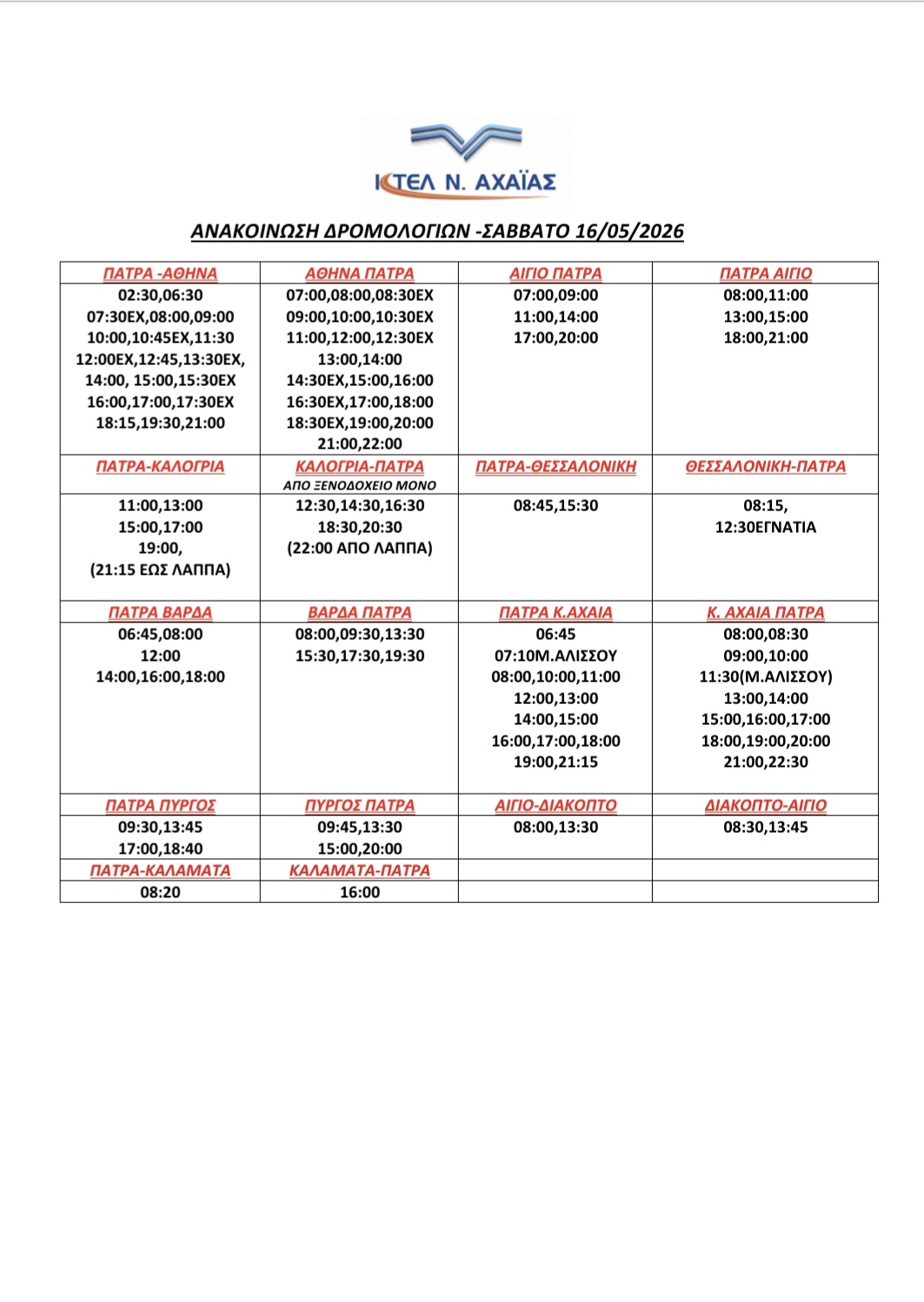 ΚΤΕΛ Ν. ΑΧΑΪΑΣ

ΑΝΑΚΟΙΝΩΣΗ ΔΡΟΜΟΛΟΓΙΩΝ -ΣΑΒΒΑΤΟ 16/05/2026

| ΠΑΤΡΑ -ΑΘΗΝΑ | ΑΘΗΝΑ ΠΑΤΡΑ | ΑΙΓΙΟ ΠΑΤΡΑ | ΠΑΤΡΑ ΑΙΓΙΟ |
|---|---|---|---|
| 02:30,06:30 07:30ΕΧ,08:00,09:00 10:00,10:45ΕΧ,11:30 12:00ΕΧ,12:45,13:30ΕΧ, 14:00, 15:00,15:30ΕΧ 16:00,17:00,17:30ΕΧ 18:15,19:30,21:00 | 07:00,08:00,08:30ΕΧ 09:00,10:00,10:30ΕΧ 11:00,12:00,12:30ΕΧ 13:00,14:00 14:30ΕΧ,15:00,16:00 16:30ΕΧ,17:00,18:00 18:30ΕΧ,19:00,20:00 21:00,22:00 | 07:00,09:00 11:00,14:00 17:00,20:00 | 08:00,11:00 13:00,15:00 18:00,21:00 |
| ΠΑΤΡΑ-ΚΑΛΟΓΡΙΑ | ΚΑΛΟΓΡΙΑ-ΠΑΤΡΑ ΑΠΟ ΞΕΝΟΔΟΧΕΙΟ ΜΟΝΟ | ΠΑΤΡΑ-ΘΕΣΣΑΛΟΝΙΚΗ | ΘΕΣΣΑΛΟΝΙΚΗ-ΠΑΤΡΑ |
| 11:00,13:00 15:00,17:00 19:00, (21:15 ΕΩΣ ΛΑΠΠΑ) | 12:30,14:30,16:30 18:30,20:30 (22:00 ΑΠΟ ΛΑΠΠΑ) | 08:45,15:30 | 08:15, 12:30ΕΓΝΑΤΙΑ |
| ΠΑΤΡΑ ΒΑΡΔΑ | ΒΑΡΔΑ ΠΑΤΡΑ | ΠΑΤΡΑ Κ.ΑΧΑΙΑ | Κ. ΑΧΑΙΑ ΠΑΤΡΑ |
| 06:45,08:00 12:00 14:00,16:00,18:00 | 08:00,09:30,13:30 15:30,17:30,19:30 | 06:45 07:10Μ.ΑΛΙΣΣΟΥ 08:00,10:00,11:00 12:00,13:00 14:00,15:00 16:00,17:00,18:00 19:00,21:15 | 08:00,08:30 09:00,10:00 11:30(Μ.ΑΛΙΣΣΟΥ) 13:00,14:00 15:00,16:00,17:00 18:00,19:00,20:00 21:00,22:30 |
| ΠΑΤΡΑ ΠΥΡΓΟΣ | ΠΥΡΓΟΣ ΠΑΤΡΑ | ΑΙΓΙΟ-ΔΙΑΚΟΠΤΟ | ΔΙΑΚΟΠΤΟ-ΑΙΓΙΟ |
| 09:30,13:45 17:00,18:40 | 09:45,13:30 15:00,20:00 | 08:00,13:30 | 08:30,13:45 |
| ΠΑΤΡΑ-ΚΑΛΑΜΑΤΑ | ΚΑΛΑΜΑΤΑ-ΠΑΤΡΑ | | |
| 08:20 | 16:00 | | |